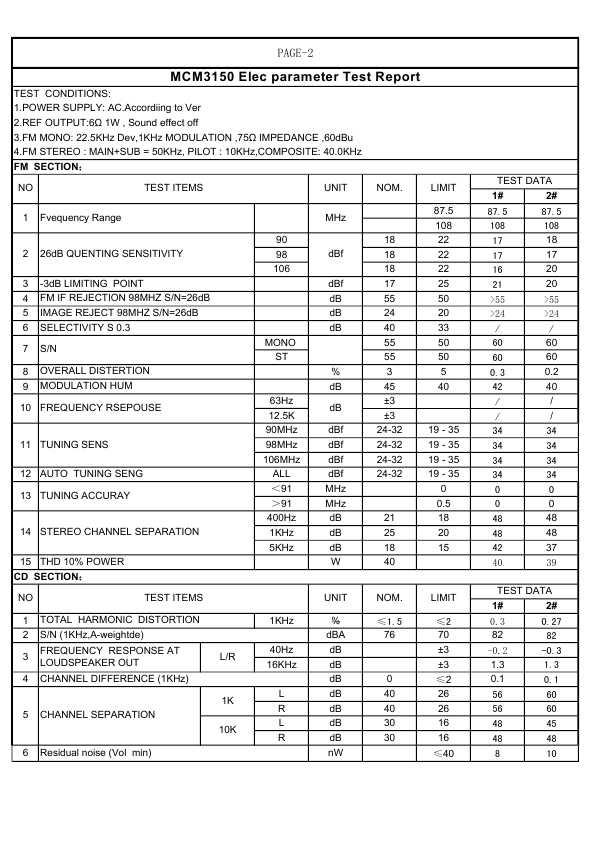 PAGE-2

MCM3150 Elec parameter Test Report

TEST CONDITIONS:
1.POWER SUPPLY: AC.Accordiing to Ver
2.REF OUTPUT:6Ω 1W , Sound effect off
3.FM MONO: 22.5KHz Dev,1KHz MODULATION ,75Ω IMPEDANCE ,60dBu
4.FM STEREO : MAIN+SUB = 50KHz, PILOT : 10KHz,COMPOSITE: 40.0KHz

FM SECTION:

| NO | TEST ITEMS | | UNIT | NOM. | LIMIT | TEST DATA 1# | TEST DATA 2# |
|---|---|---|---|---|---|---|---|
| 1 | Fvequency Range | | MHz | | 87.5 | 87.5 | 87.5 |
| | | | | | 108 | 108 | 108 |
| 2 | 26dB QUENTING SENSITIVITY | 90 | dBf | 18 | 22 | 17 | 18 |
| | | 98 | | 18 | 22 | 17 | 17 |
| | | 106 | | 18 | 22 | 16 | 20 |
| 3 | -3dB LIMITING POINT | | dBf | 17 | 25 | 21 | 20 |
| 4 | FM IF REJECTION 98MHZ S/N=26dB | | dB | 55 | 50 | >55 | >55 |
| 5 | IMAGE REJECT 98MHZ S/N=26dB | | dB | 24 | 20 | >24 | >24 |
| 6 | SELECTIVITY S 0.3 | | dB | 40 | 33 | / | / |
| 7 | S/N | MONO | | 55 | 50 | 60 | 60 |
| | | ST | | 55 | 50 | 60 | 60 |
| 8 | OVERALL DISTERTION | | % | 3 | 5 | 0.3 | 0.2 |
| 9 | MODULATION HUM | | dB | 45 | 40 | 42 | 40 |
| 10 | FREQUENCY RSEPOUSE | 63Hz | dB | ±3 | | / | / |
| | | 12.5K | | ±3 | | / | / |
| 11 | TUNING SENS | 90MHz | dBf | 24-32 | 19 - 35 | 34 | 34 |
| | | 98MHz | dBf | 24-32 | 19 - 35 | 34 | 34 |
| | | 106MHz | dBf | 24-32 | 19 - 35 | 34 | 34 |
| 12 | AUTO TUNING SENG | ALL | dBf | 24-32 | 19 - 35 | 34 | 34 |
| 13 | TUNING ACCURAY | <91 | MHz | | 0 | 0 | 0 |
| | | >91 | MHz | | 0.5 | 0 | 0 |
| 14 | STEREO CHANNEL SEPARATION | 400Hz | dB | 21 | 18 | 48 | 48 |
| | | 1KHz | dB | 25 | 20 | 48 | 48 |
| | | 5KHz | dB | 18 | 15 | 42 | 37 |
| 15 | THD 10% POWER | | W | 40 | | 40 | 39 |

CD SECTION:

| NO | TEST ITEMS | | | UNIT | NOM. | LIMIT | TEST DATA 1# | TEST DATA 2# |
|---|---|---|---|---|---|---|---|---|
| 1 | TOTAL HARMONIC DISTORTION | | 1KHz | % | ≤1.5 | ≤2 | 0.3 | 0.27 |
| 2 | S/N (1KHz,A-weightde) | | | dBA | 76 | 70 | 82 | 82 |
| 3 | FREQUENCY RESPONSE AT LOUDSPEAKER OUT | L/R | 40Hz | dB | | ±3 | -0.2 | -0.3 |
| | | | 16KHz | dB | | ±3 | 1.3 | 1.3 |
| 4 | CHANNEL DIFFERENCE (1KHz) | | | dB | 0 | ≤2 | 0.1 | 0.1 |
| 5 | CHANNEL SEPARATION | 1K | L | dB | 40 | 26 | 56 | 60 |
| | | | R | dB | 40 | 26 | 56 | 60 |
| | | 10K | L | dB | 30 | 16 | 48 | 45 |
| | | | R | dB | 30 | 16 | 48 | 48 |
| 6 | Residual noise (Vol min) | | | nW | | ≤40 | 8 | 10 |